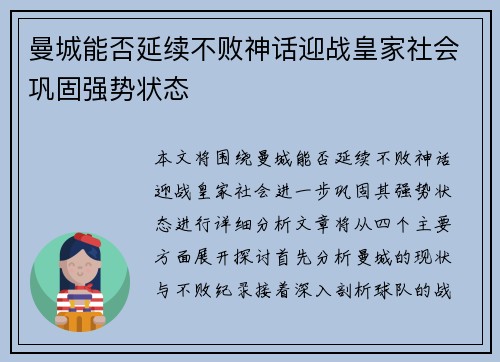 曼城能否延续不败神话迎战皇家社会巩固强势状态

本文将围绕曼城能否延续不败神话迎战皇家社会进一步巩固其强势状态进行详细分析文章将从四个主要方面展开探讨首先分析曼城的现状与不败纪录接着深入剖析球队的战